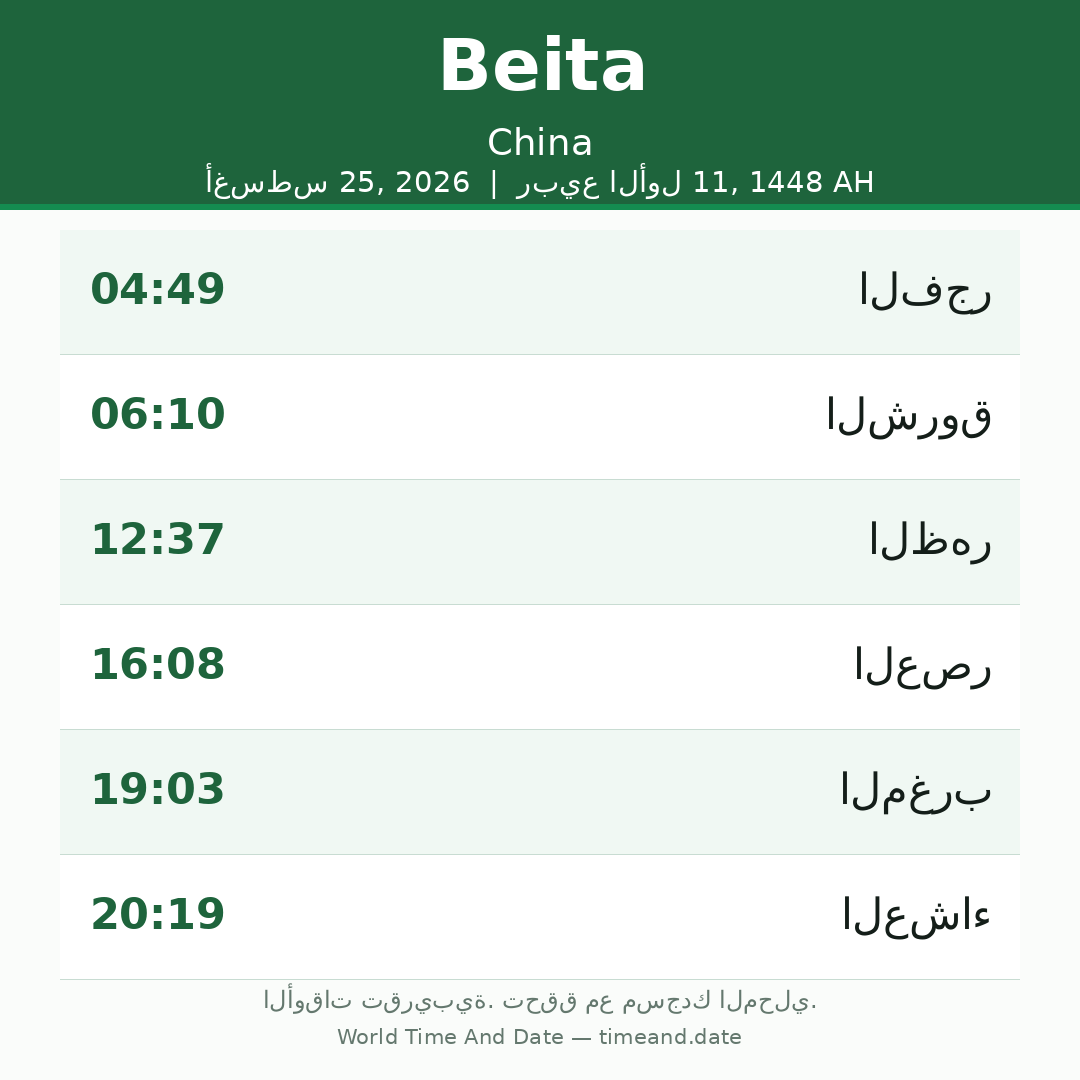 Beita

China

أغسطس 25, 2026 | ربيع الأول 11, 1448 AH

الفجر 04:49

الشروق 06:10

الظهر 12:37

العصر 16:08

المغرب 19:03

العشاء 20:19

الأوقات تقريبية. تحقق مع مسجدك المحلي.

World Time And Date — timeand.date